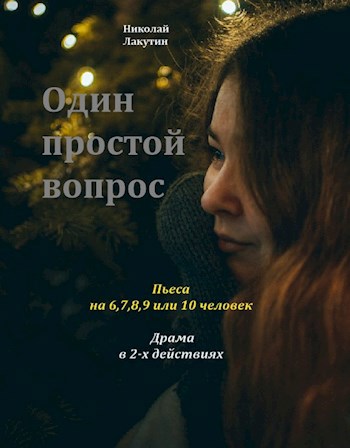 Николай
Лакутин

Один
простой
вопрос

Пьеса
на 6,7,8,9 или 10 человек

Драма
в 2-х действиях